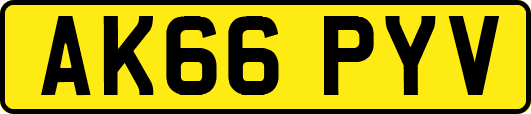 AK66 PYV